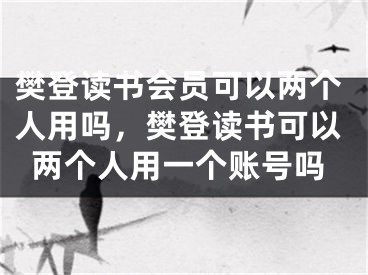 樊登读书会员可以两个人用吗，樊登读书可以两个人用一个账号吗